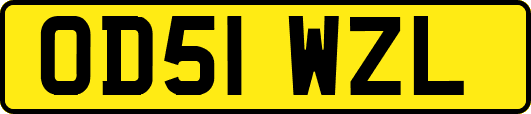 OD51 WZL